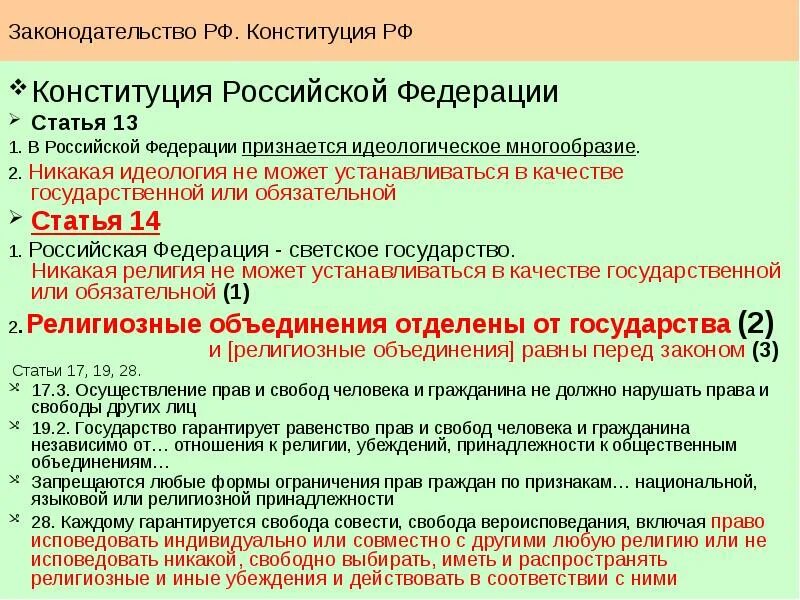 Законодательство РФ. Конституция РФ

Конституция Российской Федерации

Статья 13

1. В Российской Федерации признается идеологическое многообразие.

2. Никакая идеология не может устанавливаться в качестве государственной или обязательной

Статья 14

1. Российская Федерация - светское государство. Никакая религия не может устанавливаться в качестве государственной или обязательной (1)

2. Религиозные объединения отделены от государства (2) и [религиозные объединения] равны перед законом (3)

Статьи 17, 19, 28.

17.3. Осуществление прав и свобод человека и гражданина не должно нарушать права и свободы других лиц

19.2. Государство гарантирует равенство прав и свобод человека и гражданина независимо от… отношения к религии, убеждений, принадлежности к общественным объединениям…

Запрещаются любые формы ограничения прав граждан по признакам… национальной, языковой или религиозной принадлежности

28. Каждому гарантируется свобода совести, свобода вероисповедания, включая право исповедовать индивидуально или совместно с другими любую религию или не исповедовать никакой, свободно выбирать, иметь и распространять религиозные и иные убеждения и действовать в соответствии с ними